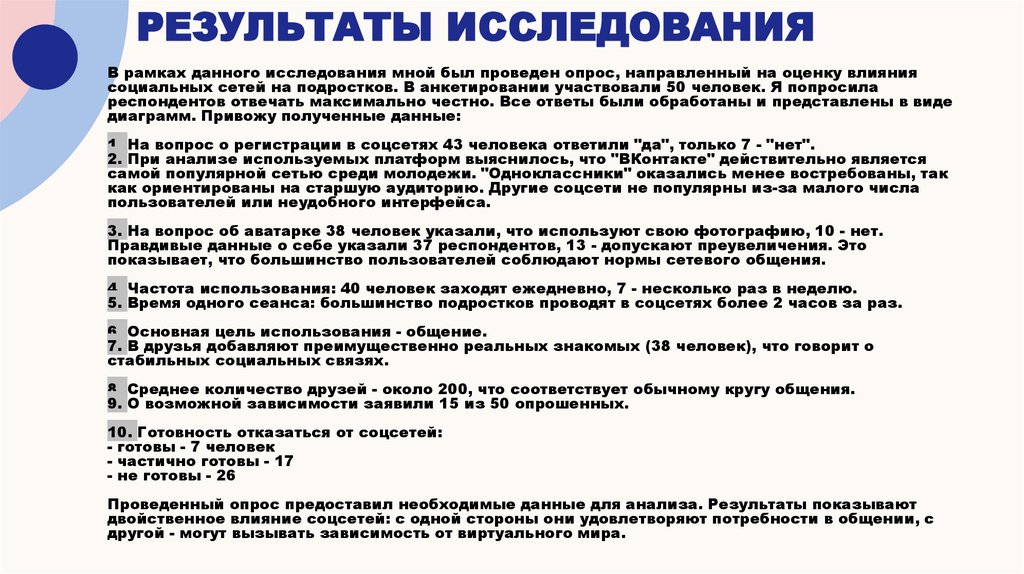 РЕЗУЛЬТАТЫ ИССЛЕДОВАНИЯ

В рамках данного исследования мной был проведен опрос, направленный на оценку влияния социальных сетей на подростков. В анкетировании участвовали 50 человек. Я попросила респондентов отвечать максимально честно. Все ответы были обработаны и представлены в виде диаграмм. Привожу полученные данные:

1. На вопрос о регистрации в соцсетях 43 человека ответили "да", только 7 - "нет".
2. При анализе используемых платформ выяснилось, что "ВКонтакте" действительно является самой популярной сетью среди молодежи. "Одноклассники" оказались менее востребованы, так как ориентированы на старшую аудиторию. Другие соцсети не популярны из-за малого числа пользователей или неудобного интерфейса.

3. На вопрос об аватарке 38 человек указали, что используют свою фотографию, 10 - нет. Правдивые данные о себе указали 37 респондентов, 13 - допускают преувеличения. Это показывает, что большинство пользователей соблюдают нормы сетевого общения.

4. Частота использования: 40 человек заходят ежедневно, 7 - несколько раз в неделю.
5. Время одного сеанса: большинство подростков проводят в соцсетях более 2 часов за раз.

6. Основная цель использования - общение.
7. В друзья добавляют преимущественно реальных знакомых (38 человек), что говорит о стабильных социальных связях.

8. Среднее количество друзей - около 200, что соответствует обычному кругу общения.
9. О возможной зависимости заявили 15 из 50 опрошенных.

10. Готовность отказаться от соцсетей:
- готовы - 7 человек
- частично готовы - 17
- не готовы - 26

Проведенный опрос предоставил необходимые данные для анализа. Результаты показывают двойственное влияние соцсетей: с одной стороны они удовлетворяют потребности в общении, с другой - могут вызывать зависимость от виртуального мира.